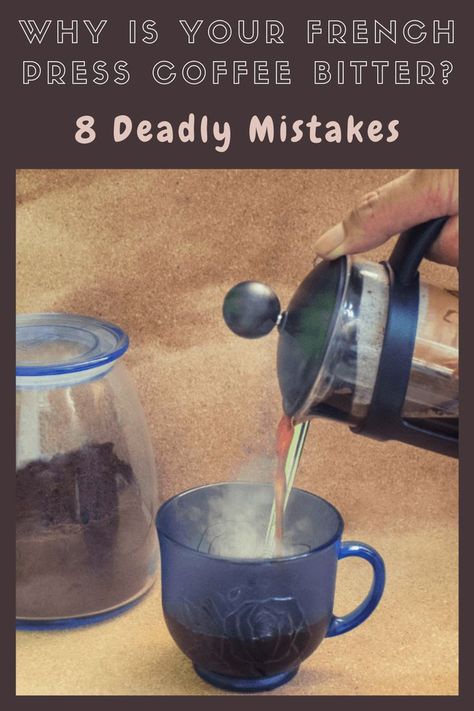 WHY IS YOUR FRENCH PRESS COFFEE BITTER?

8 Deadly Mistakes